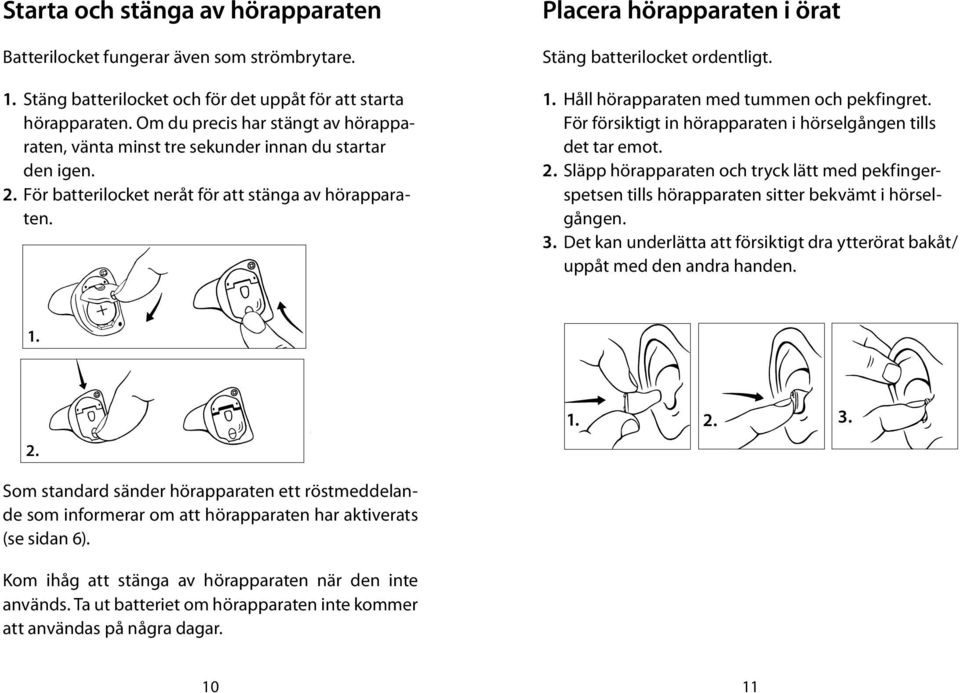 Starta och stänga av hörapparaten

Batterilocket fungerar även som strömbrytare.

1. Stäng batterilocket och för det uppåt för att starta hörapparaten. Om du precis har stängt av hörapparaten, vänta minst tre sekunder innan du startar den igen.
2. För batterilocket neråt för att stänga av hörapparaten.

1.

2.

Som standard sänder hörapparaten ett röstmeddelande som informerar om att hörapparaten har aktiverats (se sidan 6).

Kom ihåg att stänga av hörapparaten när den inte används. Ta ut batteriet om hörapparaten inte kommer att användas på några dagar.

10

Placera hörapparaten i örat

Stäng batterilocket ordentligt.

1. Håll hörapparaten med tummen och pekfingret. För försiktigt in hörapparaten i hörselgången tills det tar emot.
2. Släpp hörapparaten och tryck lätt med pekfingerspetsen tills hörapparaten sitter bekvämt i hörselgången.
3. Det kan underlätta att försiktigt dra ytterörat bakåt/uppåt med den andra handen.

1. 2. 3.

11